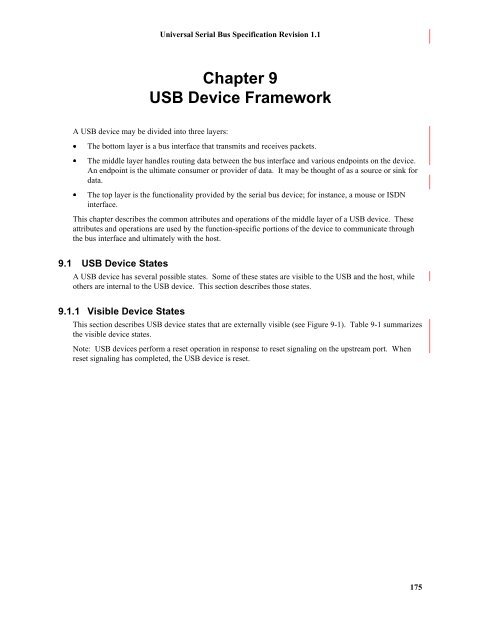 Universal Serial Bus Specification Revision 1.1

Chapter 9
USB Device Framework

A USB device may be divided into three layers:

• The bottom layer is a bus interface that transmits and receives packets.

• The middle layer handles routing data between the bus interface and various endpoints on the device. An endpoint is the ultimate consumer or provider of data. It may be thought of as a source or sink for data.

• The top layer is the functionality provided by the serial bus device; for instance, a mouse or ISDN interface.

This chapter describes the common attributes and operations of the middle layer of a USB device. These attributes and operations are used by the function-specific portions of the device to communicate through the bus interface and ultimately with the host.

9.1 USB Device States

A USB device has several possible states. Some of these states are visible to the USB and the host, while others are internal to the USB device. This section describes those states.

9.1.1 Visible Device States

This section describes USB device states that are externally visible (see Figure 9-1). Table 9-1 summarizes the visible device states.

Note: USB devices perform a reset operation in response to reset signaling on the upstream port. When reset signaling has completed, the USB device is reset.

175